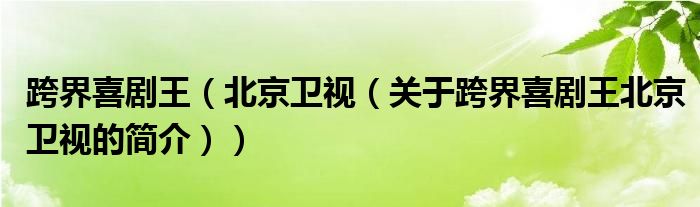 跨界喜剧王（北京卫视（关于跨界喜剧王北京卫视的简介））